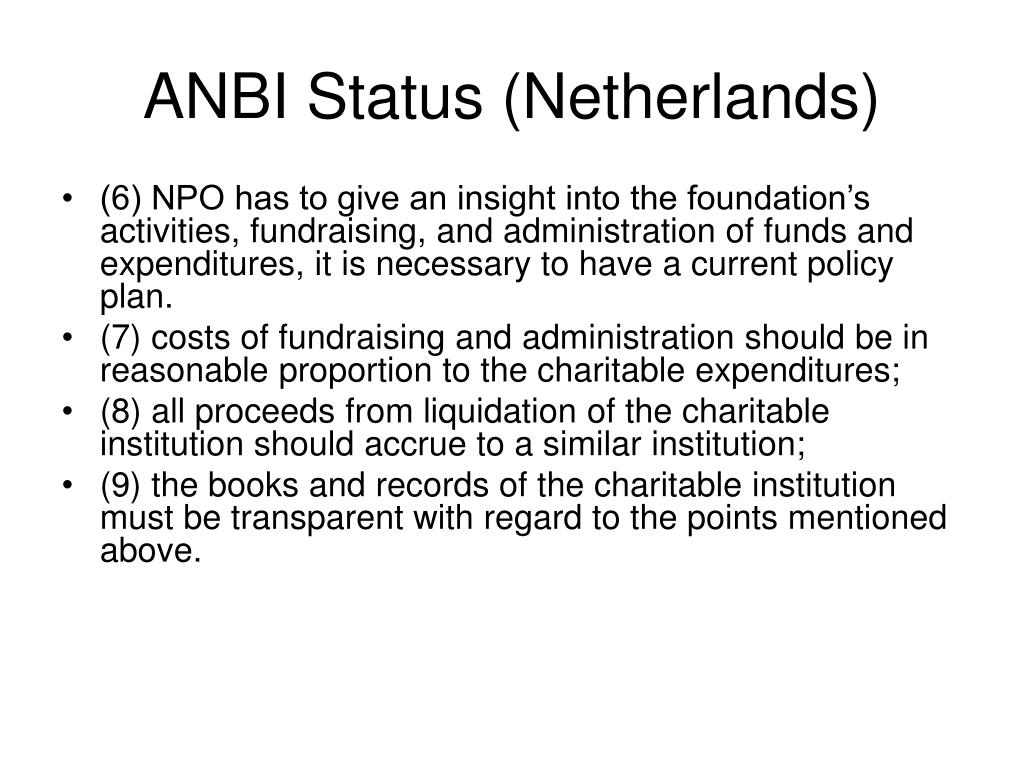 ANBI Status (Netherlands)

• (6) NPO has to give an insight into the foundation’s activities, fundraising, and administration of funds and expenditures, it is necessary to have a current policy plan.
• (7) costs of fundraising and administration should be in reasonable proportion to the charitable expenditures;
• (8) all proceeds from liquidation of the charitable institution should accrue to a similar institution;
• (9) the books and records of the charitable institution must be transparent with regard to the points mentioned above.